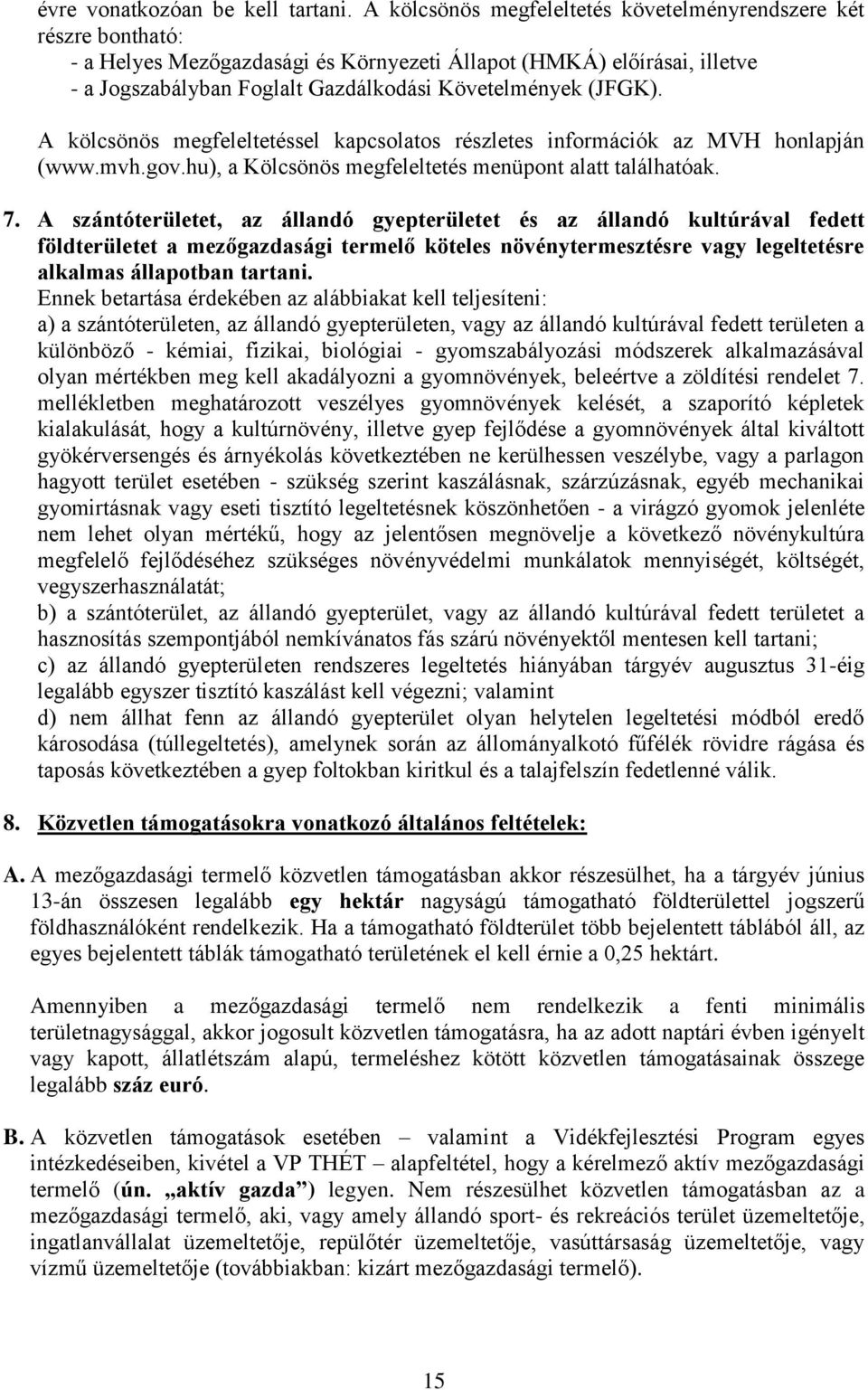 évre vonatkozóan be kell tartani. A kölcsönös megfeleltetés követelményrendszere két részre bontható:
- a Helyes Mezőgazdasági és Környezeti Állapot (HMKÁ) előírásai, illetve
- a Jogszabályban Foglalt Gazdálkodási Követelmények (JFGK).

A kölcsönös megfeleltetéssel kapcsolatos részletes információk az MVH honlapján (www.mvh.gov.hu), a Kölcsönös megfeleltetés menüpont alatt találhatóak.

7. A szántóterületet, az állandó gyepterületet és az állandó kultúrával fedett földterületet a mezőgazdasági termelő köteles növénytermesztésre vagy legeltetésre alkalmas állapotban tartani.
Ennek betartása érdekében az alábbiakat kell teljesíteni:
a) a szántóterületen, az állandó gyepterületen, vagy az állandó kultúrával fedett területen a különböző - kémiai, fizikai, biológiai - gyomszabályozási módszerek alkalmazásával olyan mértékben meg kell akadályozni a gyomnövények, beleértve a zöldítési rendelet 7. mellékletben meghatározott veszélyes gyomnövények kelését, a szaporító képletek kialakulását, hogy a kultúrnövény, illetve gyep fejlődése a gyomnövények által kiváltott gyökérversengés és árnyékolás következtében ne kerülhessen veszélybe, vagy a parlagon hagyott terület esetében - szükség szerint kaszálásnak, szárzúzásnak, egyéb mechanikai gyomirtásnak vagy eseti tisztító legeltetésnek köszönhetően - a virágzó gyomok jelenléte nem lehet olyan mértékű, hogy az jelentősen megnövelje a következő növénykultúra megfelelő fejlődéséhez szükséges növényvédelmi munkálatok mennyiségét, költségét, vegyszerhasználatát;
b) a szántóterület, az állandó gyepterület, vagy az állandó kultúrával fedett területet a hasznosítás szempontjából nemkívánatos fás szárú növényektől mentesen kell tartani;
c) az állandó gyepterületen rendszeres legeltetés hiányában tárgyév augusztus 31-éig legalább egyszer tisztító kaszálást kell végezni; valamint
d) nem állhat fenn az állandó gyepterület olyan helytelen legeltetési módból eredő károsodása (túllegeltetés), amelynek során az állományalkotó fűfélék rövidre rágása és taposás következtében a gyep foltokban kiritkul és a talajfelszín fedetlenné válik.

8. Közvetlen támogatásokra vonatkozó általános feltételek:

A. A mezőgazdasági termelő közvetlen támogatásban akkor részesülhet, ha a tárgyév június 13-án összesen legalább egy hektár nagyságú támogatható földterülettel jogszerű földhasználóként rendelkezik. Ha a támogatható földterület több bejelentett táblából áll, az egyes bejelentett táblák támogatható területének el kell érnie a 0,25 hektárt.

Amennyiben a mezőgazdasági termelő nem rendelkezik a fenti minimális területnagysággal, akkor jogosult közvetlen támogatásra, ha az adott naptári évben igényelt vagy kapott, állatlétszám alapú, termeléshez kötött közvetlen támogatásainak összege legalább száz euró.

B. A közvetlen támogatások esetében – valamint a Vidékfejlesztési Program egyes intézkedéseiben, kivétel a VP THÉT – alapfeltétel, hogy a kérelmező aktív mezőgazdasági termelő (ún. „aktív gazda”) legyen. Nem részesülhet közvetlen támogatásban az a mezőgazdasági termelő, aki, vagy amely állandó sport- és rekreációs terület üzemeltetője, ingatlanvállalat üzemeltetője, repülőtér üzemeltetője, vasúttársaság üzemeltetője, vagy vízmű üzemeltetője (továbbiakban: kizárt mezőgazdasági termelő).

15